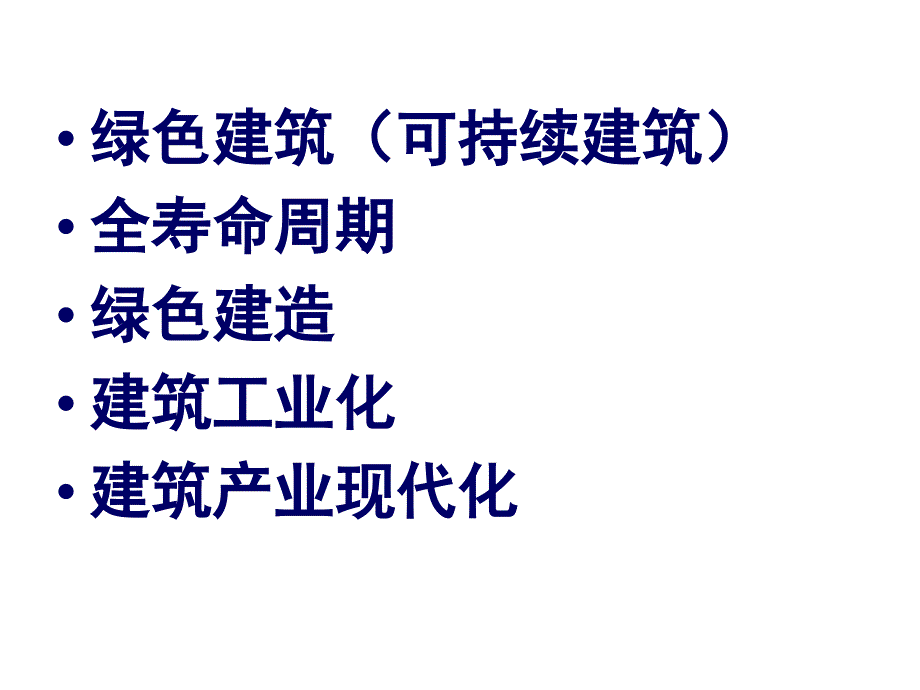 • 绿色建筑（可持续建筑）
• 全寿命周期
• 绿色建造
• 建筑工业化
• 建筑产业现代化